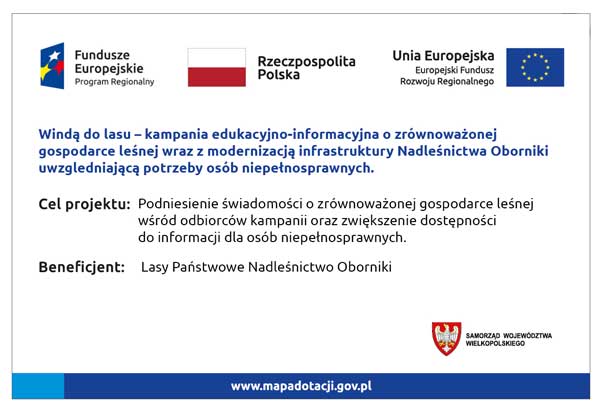 Fundusze Europejskie
Program Regionalny

Rzeczpospolita Polska

Unia Europejska
Europejski Fundusz Rozwoju Regionalnego

Windą do lasu – kampania edukacyjno-informacyjna o zrównoważonej gospodarce leśnej wraz z modernizacją infrastruktury Nadleśnictwa Oborniki uwzgledniającą potrzeby osób niepełnosprawnych.

Cel projektu: Podniesienie świadomości o zrównoważonej gospodarce leśnej wśród odbiorców kampanii oraz zwiększenie dostępności do informacji dla osób niepełnosprawnych.

Beneficjent: Lasy Państwowe Nadleśnictwo Oborniki

SAMORZĄD WOJEWÓDZTWA WIELKOPOLSKIEGO

www.mapadotacji.gov.pl